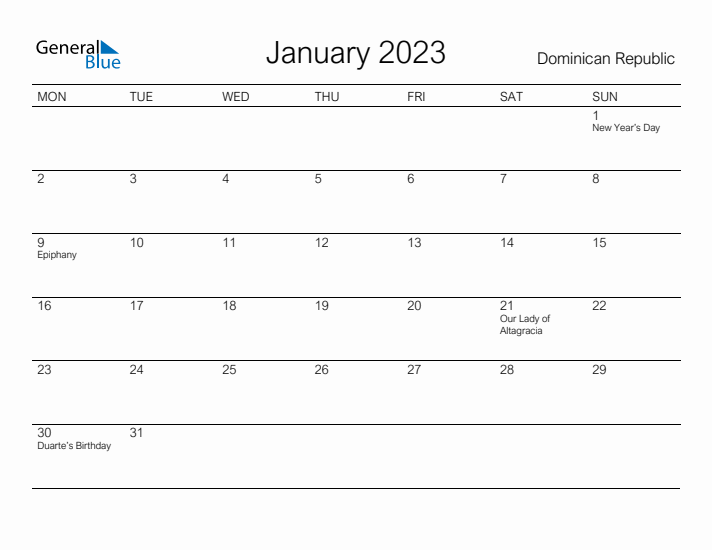 General Blue

January 2023

Dominican Republic

| MON | TUE | WED | THU | FRI | SAT | SUN |
|---|---|---|---|---|---|---|
| | | | | | | 1 New Year's Day |
| 2 | 3 | 4 | 5 | 6 | 7 | 8 |
| 9 Epiphany | 10 | 11 | 12 | 13 | 14 | 15 |
| 16 | 17 | 18 | 19 | 20 | 21 Our Lady of Altagracia | 22 |
| 23 | 24 | 25 | 26 | 27 | 28 | 29 |
| 30 Duarte's Birthday | 31 | | | | | |